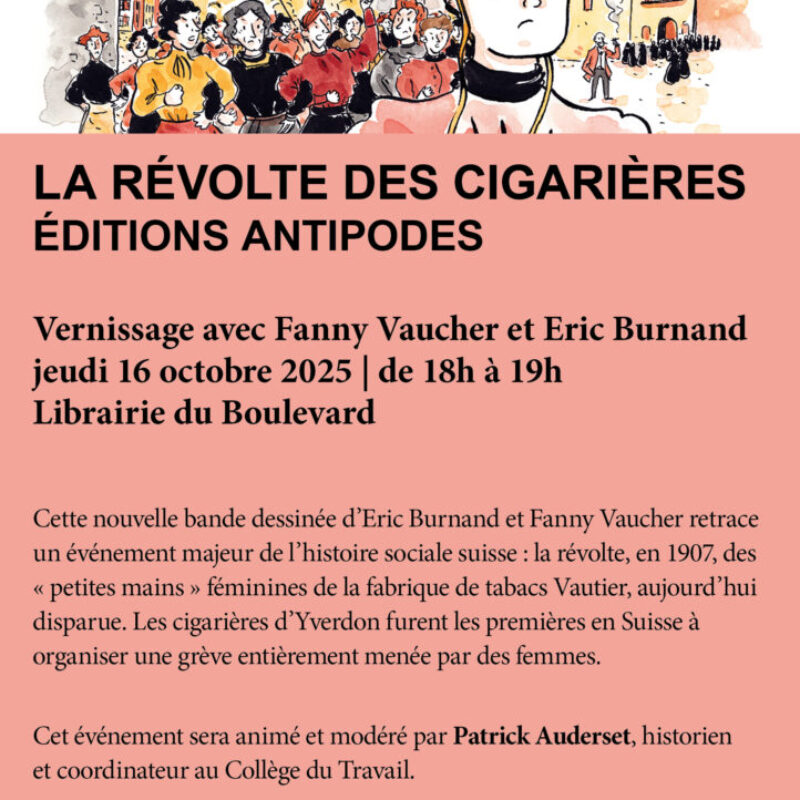 LA RÉVOLTE DES CIGARIÈRES
ÉDITIONS ANTIPODES

Vernissage avec Fanny Vaucher et Eric Burnand
jeudi 16 octobre 2025 | de 18h à 19h
Librairie du Boulevard

Cette nouvelle bande dessinée d'Eric Burnand et Fanny Vaucher retrace un événement majeur de l'histoire sociale suisse : la révolte, en 1907, des « petites mains » féminines de la fabrique de tabacs Vautier, aujourd'hui disparue. Les cigarières d'Yverdon furent les premières en Suisse à organiser une grève entièrement menée par des femmes.

Cet événement sera animé et modéré par Patrick Auderset, historien et coordinateur au Collège du Travail.